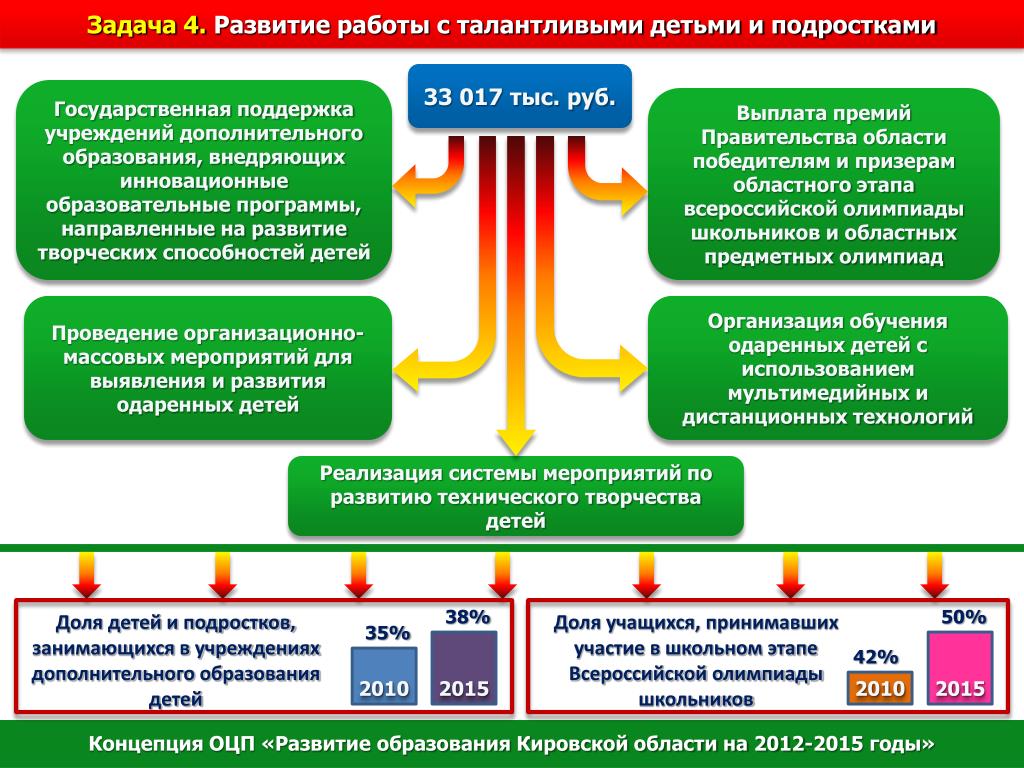 Задача 4. Развитие работы с талантливыми детьми и подростками

33 017 тыс. руб.

Государственная поддержка учреждений дополнительного образования, внедряющих инновационные образовательные программы, направленные на развитие творческих способностей детей

Выплата премий Правительства области победителям и призерам областного этапа всероссийской олимпиады школьников и областных предметных олимпиад

Проведение организационно-массовых мероприятий для выявления и развития одаренных детей

Организация обучения одаренных детей с использованием мультимедийных и дистанционных технологий

Реализация системы мероприятий по развитию технического творчества детей

Доля детей и подростков, занимающихся в учреждениях дополнительного образования детей

35%
2010
38%
2015

Доля учащихся, принимавших участие в школьном этапе Всероссийской олимпиады школьников

42%
2010
50%
2015

Концепция ОЦП «Развитие образования Кировской области на 2012-2015 годы»